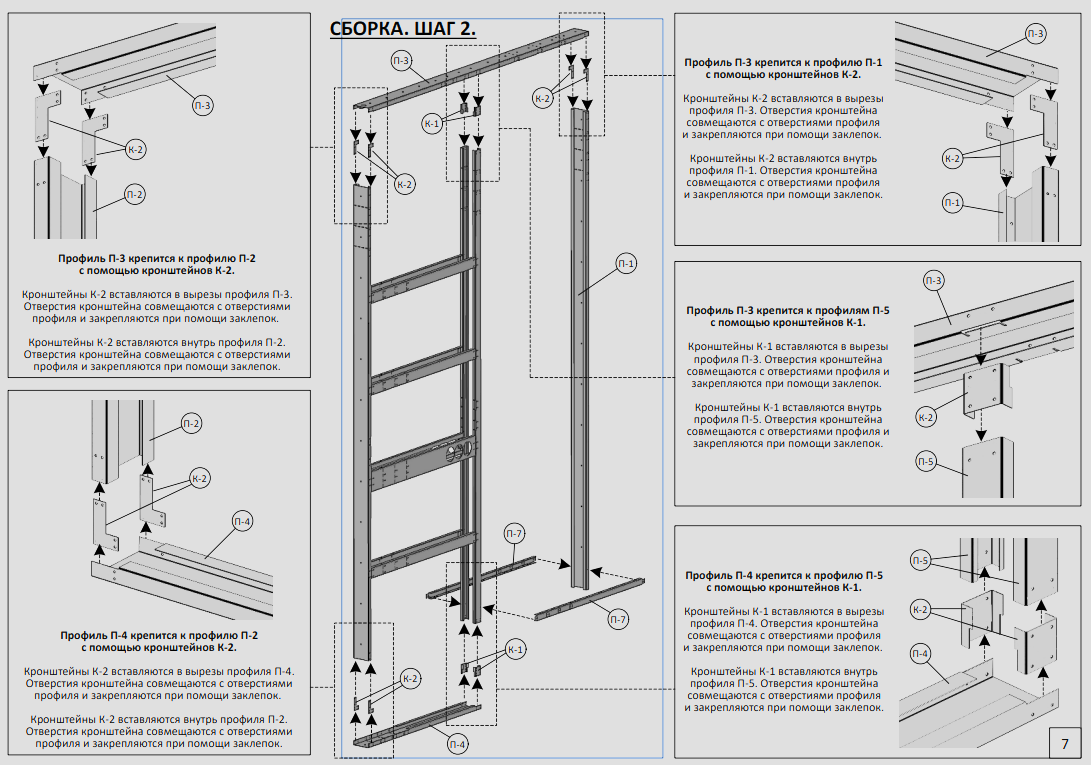 СБОРКА. ШАГ 2.

П-3

К-2

П-2

Профиль П-3 крепится к профилю П-2 с помощью кронштейнов К-2.

Кронштейны К-2 вставляются в вырезы профиля П-3. Отверстия кронштейна совмещаются с отверстиями профиля и закрепляются при помощи заклепок.

Кронштейны К-2 вставляются внутрь профиля П-2. Отверстия кронштейна совмещаются с отверстиями профиля и закрепляются при помощи заклепок.

П-2

К-2

П-4

Профиль П-4 крепится к профилю П-2 с помощью кронштейнов К-2.

Кронштейны К-2 вставляются в вырезы профиля П-4. Отверстия кронштейна совмещаются с отверстиями профиля и закрепляются при помощи заклепок.

Кронштейны К-2 вставляются внутрь профиля П-2. Отверстия кронштейна совмещаются с отверстиями профиля и закрепляются при помощи заклепок.

П-3

К-1

К-2

К-2

П-1

П-7

П-7

К-1

К-2

П-4

Профиль П-3 крепится к профилю П-1 с помощью кронштейнов К-2.

Кронштейны К-2 вставляются в вырезы профиля П-3. Отверстия кронштейна совмещаются с отверстиями профиля и закрепляются при помощи заклепок.

Кронштейны К-2 вставляются внутрь профиля П-1. Отверстия кронштейна совмещаются с отверстиями профиля и закрепляются при помощи заклепок.

П-3

К-2

П-1

Профиль П-3 крепится к профилям П-5 с помощью кронштейнов К-1.

Кронштейны К-1 вставляются в вырезы профиля П-3. Отверстия кронштейна совмещаются с отверстиями профиля и закрепляются при помощи заклепок.

Кронштейны К-1 вставляются внутрь профиля П-5. Отверстия кронштейна совмещаются с отверстиями профиля и закрепляются при помощи заклепок.

П-3

К-2

П-5

Профиль П-4 крепится к профилю П-5 с помощью кронштейнов К-1.

Кронштейны К-1 вставляются в вырезы профиля П-4. Отверстия кронштейна совмещаются с отверстиями профиля и закрепляются при помощи заклепок.

Кронштейны К-1 вставляются внутрь профиля П-5. Отверстия кронштейна совмещаются с отверстиями профиля и закрепляются при помощи заклепок.

П-5

К-2

П-4

7